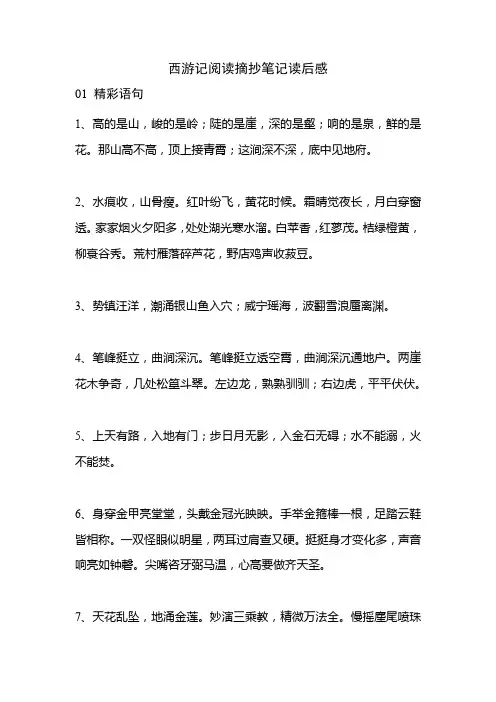 西游记阅读摘抄笔记读后感

01 精彩语句

1、高的是山，峻的是岭；陡的是崖，深的是壑；响的是泉，鲜的是花。那山高不高，顶上接青霄；这涧深不深，底中见地府。

2、水痕收，山骨瘦。红叶纷飞，黄花时候。霜晴觉夜长，月白穿窗透。家家烟火夕阳多，处处湖光寒水溜。白苹香，红蓼茂。桔绿橙黄，柳衰谷秀。荒村雁落碎芦花，野店鸡声收菽豆。

3、势镇汪洋，潮涌银山鱼入穴；威宁瑶海，波翻雪浪蜃离渊。

4、笔峰挺立，曲涧深沉。笔峰挺立透空霄，曲涧深沉通地户。两崖花木争奇，几处松篁斗翠。左边龙，熟熟驯驯；右边虎，平平伏伏。

5、上天有路，入地有门；步日月无影，入金石无碍；水不能溺，火不能焚。

6、身穿金甲亮堂堂，头戴金冠光映映。手举金箍棒一根，足踏云鞋皆相称。一双怪眼似明星，两耳过肩查又硬。挺挺身才变化多，声音响亮如钟磬。尖嘴咨牙弼马温，心高要做齐天圣。

7、天花乱坠，地涌金莲。妙演三乘教，精微万法全。慢摇麈尾喷珠